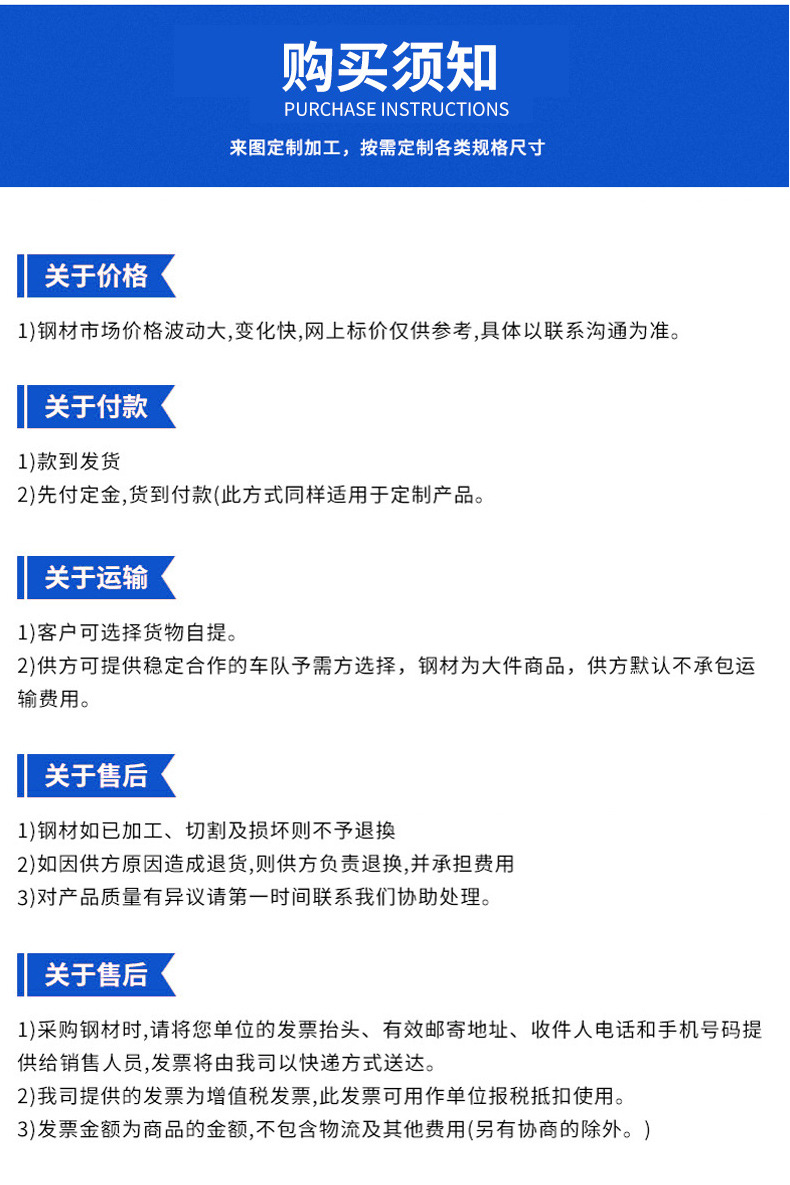 购买须知
PURCHASE INSTRUCTIONS
来图定制加工，按需定制各类规格尺寸

关于价格

1)钢材市场价格波动大,变化快,网上标价仅供参考,具体以联系沟通为准。

关于付款

1)款到发货
2)先付定金,货到付款(此方式同样适用于定制产品。

关于运输

1)客户可选择货物自提。
2)供方可提供稳定合作的车队予需方选择，钢材为大件商品，供方默认不承包运输费用。

关于售后

1)钢材如已加工、切割及损坏则不予退换
2)如因供方原因造成退货,则供方负责退换,并承担费用
3)对产品质量有异议请第一时间联系我们协助处理。

关于售后

1)采购钢材时,请将您单位的发票抬头、有效邮寄地址、收件人电话和手机号码提供给销售人员,发票将由我司以快递方式送达。
2)我司提供的发票为增值税发票,此发票可用作单位报税抵扣使用。
3)发票金额为商品的金额,不包含物流及其他费用(另有协商的除外。)